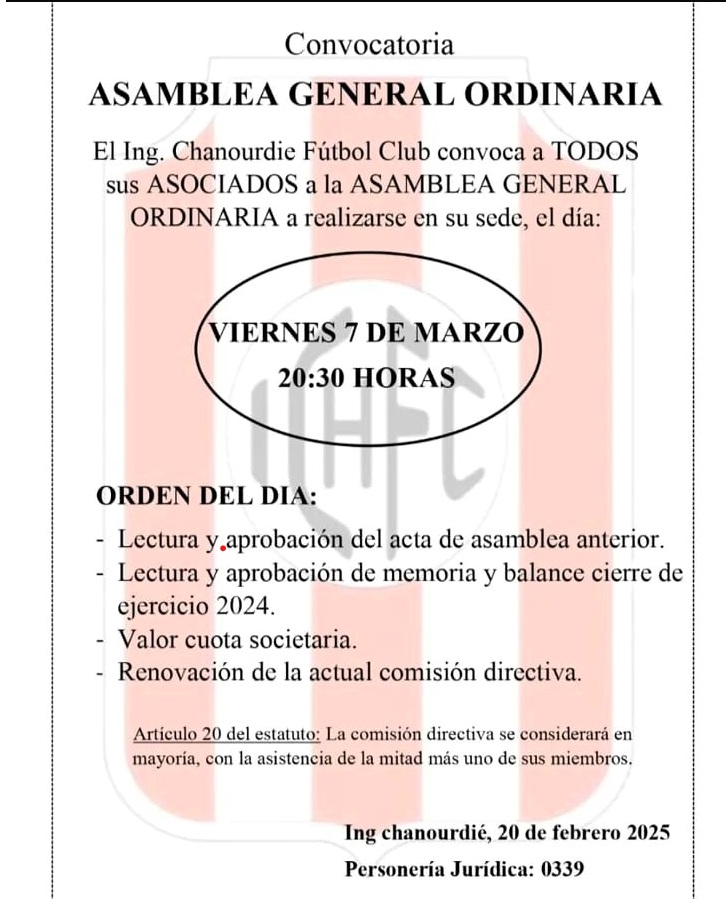 Convocatoria

ASAMBLEA GENERAL ORDINARIA

El Ing. Chanourdie Fútbol Club convoca a TODOS sus ASOCIADOS a la ASAMBLEA GENERAL ORDINARIA a realizarse en su sede, el día:

VIERNES 7 DE MARZO
20:30 HORAS

ICHFC

ORDEN DEL DIA:

- Lectura y aprobación del acta de asamblea anterior.
- Lectura y aprobación de memoria y balance cierre de ejercicio 2024.
- Valor cuota societaria.
- Renovación de la actual comisión directiva.

Artículo 20 del estatuto: La comisión directiva se considerará en mayoría, con la asistencia de la mitad más uno de sus miembros.

Ing chanourdié, 20 de febrero 2025
Personería Jurídica: 0339